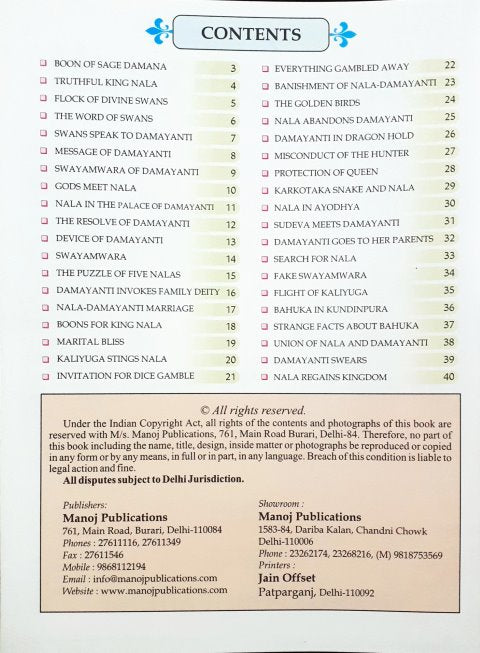 CONTENTS

BOON OF SAGE DAMANA 3
TRUTHFUL KING NALA 4
FLOCK OF DIVINE SWANS 5
THE WORD OF SWANS 6
SWANS SPEAK TO DAMAYANTI 7
MESSAGE OF DAMAYANTI 8
SWAYAMWARA OF DAMAYANTI 9
GODS MEET NALA 10
NALA IN THE PALACE OF DAMAYANTI 11
THE RESOLVE OF DAMAYANTI 12
DEVICE OF DAMAYANTI 13
SWAYAMWARA 14
THE PUZZLE OF FIVE NALAS 15
DAMAYANTI INVOKES FAMILY DEITY 16
NALA-DAMAYANTI MARRIAGE 17
BOONS FOR KING NALA 18
MARITAL BLISS 19
KALIYUGA STINGS NALA 20
INVITATION FOR DICE GAMBLE 21

EVERYTHING GAMBLED AWAY 22
BANISHMENT OF NALA-DAMAYANTI 23
THE GOLDEN BIRDS 24
NALA ABANDONS DAMAYANTI 25
DAMAYANTI IN DRAGON HOLD 26
MISCONDUCT OF THE HUNTER 27
PROTECTION OF QUEEN 28
KARKOTAKA SNAKE AND NALA 29
NALA IN AYODHYA 30
SUDEVA MEETS DAMAYANTI 31
DAMAYANTI GOES TO HER PARENTS 32
SEARCH FOR NALA 33
FAKE SWAYAMWARA 34
FLIGHT OF KALIYUGA 35
BAHUKA IN KUNDINPURA 36
STRANGE FACTS ABOUT BAHUKA 37
UNION OF NALA AND DAMAYANTI 38
DAMAYANTI SWEARS 39
NALA REGAINS KINGDOM 40

© All rights reserved.
Under the Indian Copyright Act, all rights of the contents and photographs of this book are reserved with M/s. Manoj Publications, 761, Main Road Burari, Delhi-84. Therefore, no part of this book including the name, title, design, inside matter or photographs be reproduced or copied in any form or by any means, in full or in part, in any language. Breach of this condition is liable to legal action and fine.
All disputes subject to Delhi Jurisdiction.

Publishers:
Manoj Publications
761, Main Road, Burari, Delhi-110084
Phones : 27611116, 27611349
Fax : 27611546
Mobile : 9868112194
Email : info@manojpublications.com
Website : www.manojpublications.com

Showroom :
Manoj Publications
1583-84, Dariba Kalan, Chandni Chowk
Delhi-110006
Phone : 23262174, 23268216, (M) 9818753569
Printers :
Jain Offset
Patparganj, Delhi-110092